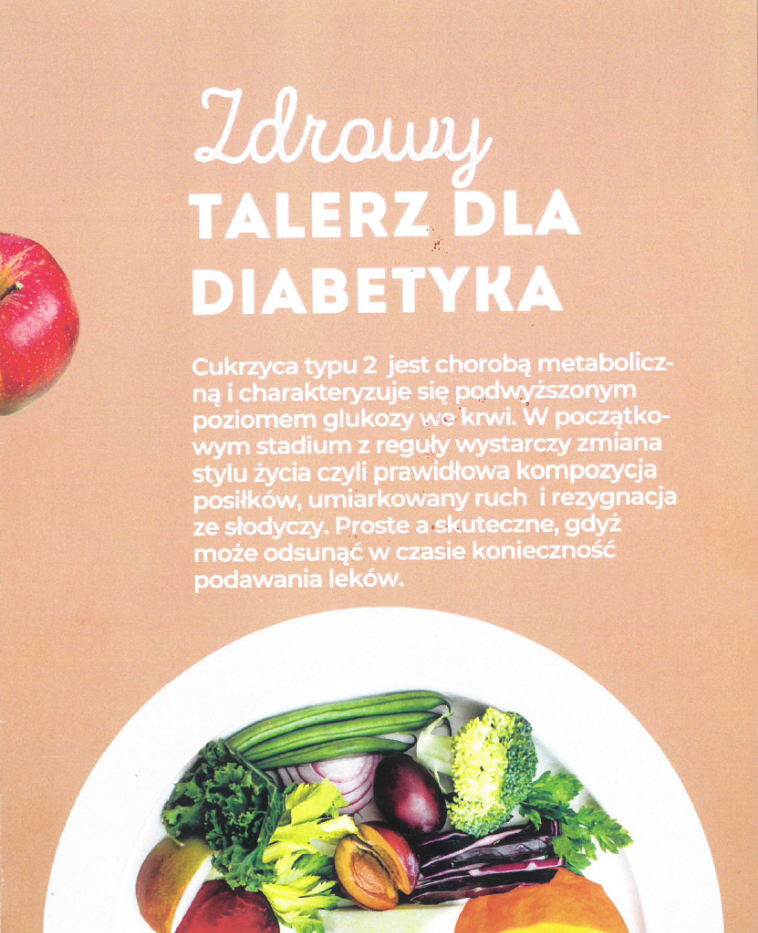 Zdrowy
TALERZ DLA
DIABETYKA

Cukrzyca typu 2 jest chorobą metaboliczną i charakteryzuje się podwyższonym poziomem glukozy we krwi. W początkowym stadium z reguły wystarczy zmiana stylu życia czyli prawidłowa kompozycja posiłków, umiarkowany ruch i rezygnacja ze słodyczy. Proste a skuteczne, gdyż może odsunąć w czasie konieczność podawania leków.